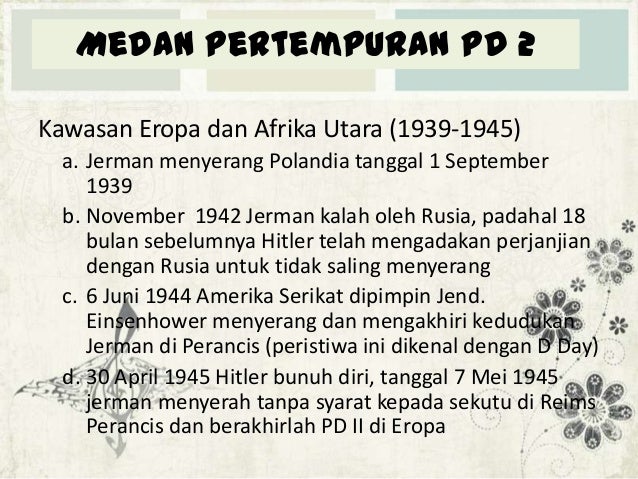 MEDAN PERTEMPURAN PD 2

Kawasan Eropa dan Afrika Utara (1939-1945)

a. Jerman menyerang Polandia tanggal 1 September 1939

b. November 1942 Jerman kalah oleh Rusia, padahal 18 bulan sebelumnya Hitler telah mengadakan perjanjian dengan Rusia untuk tidak saling menyerang

c. 6 Juni 1944 Amerika Serikat dipimpin Jend. Einsenhower menyerang dan mengakhiri kedudukan Jerman di Perancis (peristiwa ini dikenal dengan D Day)

d. 30 April 1945 Hitler bunuh diri, tanggal 7 Mei 1945 jerman menyerah tanpa syarat kepada sekutu di Reims Perancis dan berakhirlah PD II di Eropa